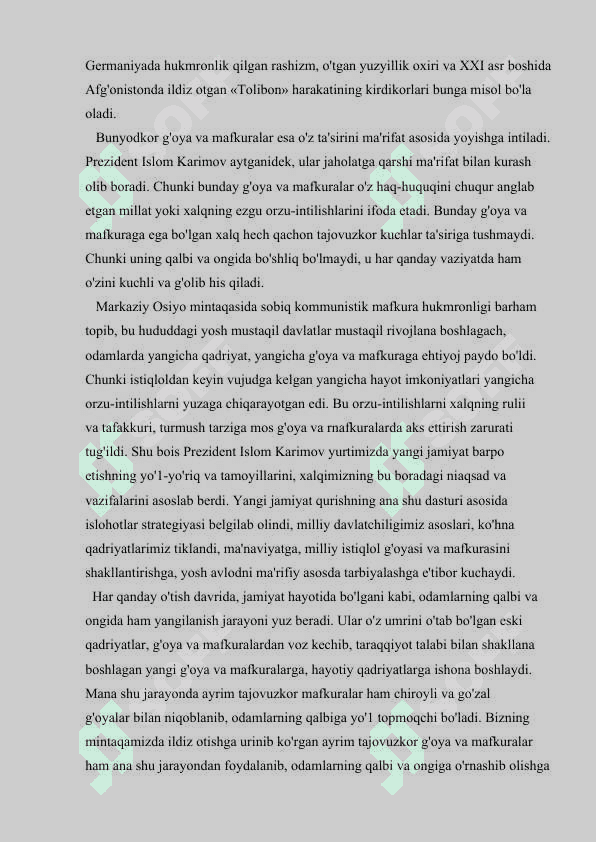 Germaniyada hukmronlik qilgan rashizm, o'tgan yuzyillik oxiri va XXI asr boshida Afg'onistonda ildiz otgan «Tolibon» harakatining kirdikorlari bunga misol bo'la oladi.

Bunyodkor g'oya va mafkuralar esa o'z ta'sirini ma'rifat asosida yoyishga intiladi. Prezident Islom Karimov aytganidek, ular jaholatga qarshi ma'rifat bilan kurash olib boradi. Chunki bunday g'oya va mafkuralar o'z haq-huquqini chuqur anglab etgan millat yoki xalqning ezgu orzu-intilishlarini ifoda etadi. Bunday g'oya va mafkuraga ega bo'lgan xalq hech qachon tajovuzkor kuchlar ta'siriga tushmaydi. Chunki uning qalbi va ongida bo'shliq bo'lmaydi, u har qanday vaziyatda ham o'zini kuchli va g'olib his qiladi.

Markaziy Osiyo mintaqasida sobiq kommunistik mafkura hukmronligi barham topib, bu hududdagi yosh mustaqil davlatlar mustaqil rivojlana boshlagach, odamlarda yangicha qadriyat, yangicha g'oya va mafkuraga ehtiyoj paydo bo'ldi. Chunki istiqloldan keyin vujudga kelgan yangicha hayot imkoniyatlari yangicha orzu-intilishlarni yuzaga chiqarayotgan edi. Bu orzu-intilishlarni xalqning rulii va tafakkuri, turmush tarziga mos g'oya va rnafkuralarda aks ettirish zarurati tug'ildi. Shu bois Prezident Islom Karimov yurtimizda yangi jamiyat barpo etishning yo'1-yo'riq va tamoyillarini, xalqimizning bu boradagi niaqsad va vazifalarini asoslab berdi. Yangi jamiyat qurishning ana shu dasturi asosida islohotlar strategiyasi belgilab olindi, milliy davlatchiligimiz asoslari, ko'hna qadriyatlarimiz tiklandi, ma'naviyatga, milliy istiqlol g'oyasi va mafkurasini shakllantirishga, yosh avlodni ma'rifiy asosda tarbiyalashga e'tibor kuchaydi.

Har qanday o'tish davrida, jamiyat hayotida bo'lgani kabi, odamlarning qalbi va ongida ham yangilanish jarayoni yuz beradi. Ular o'z umrini o'tab bo'lgan eski qadriyatlar, g'oya va mafkuralardan voz kechib, taraqqiyot talabi bilan shakllana boshlagan yangi g'oya va mafkuralarga, hayotiy qadriyatlarga ishona boshlaydi. Mana shu jarayonda ayrim tajovuzkor mafkuralar ham chiroyli va go'zal g'oyalar bilan niqoblanib, odamlarning qalbiga yo'1 topmoqchi bo'ladi. Bizning mintaqamizda ildiz otishga urinib ko'rgan ayrim tajovuzkor g'oya va mafkuralar ham ana shu jarayondan foydalanib, odamlarning qalbi va ongiga o'rnashib olishga